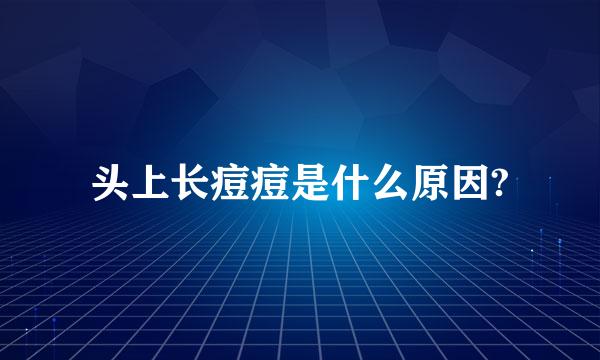 头上长痘痘是什么原因?